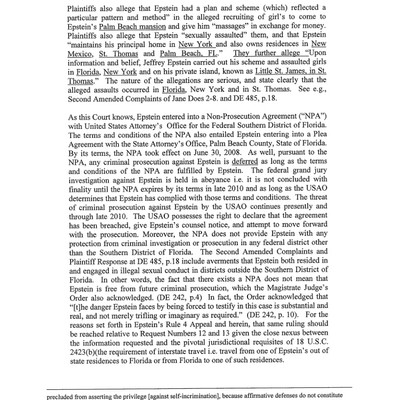 Plaintiffs also allege that Epstein had a plan and scheme (which) reflected a particular pattern and method" in the alleged recruiting of girl's to come to Epstein's Palm Beach mansion and give him "massages" in exchange for money. Plaintiffs also allege that Epstein "sexually assaulted" them, and that Epstein "maintains his principal home in New York and also owns residences in New Mexico, St. Thomas and Palm Beach, FL." They further allege "Upon information and belief, Jeffrey Epstein carried out his scheme and assaulted girls in Florida, New York and on his private island, known as Little St. James, in St. Thomas." The nature of the allegations are serious, and state clearly that the alleged assaults occurred in Florida, New York and in St. Thomas. See e.g., Second Amended Complaints of Jane Does 2-8. and DE 485, p.18.

As this Court knows, Epstein entered into a Non-Prosecution Agreement ("NPA") with United States Attorney's Office for the Federal Southern District of Florida. The terms and conditions of the NPA also entailed Epstein entering into a Plea Agreement with the State Attorney's Office, Palm Beach County, State of Florida. By its terms, the NPA took effect on June 30, 2008. As well, pursuant to the NPA, any criminal prosecution against Epstein is deferred as long as the terms and conditions of the NPA are fulfilled by Epstein. The federal grand jury investigation against Epstein is held in abeyance i.e. it is not concluded with finality until the NPA expires by its terms in late 2010 and as long as the USAO determines that Epstein has complied with those terms and conditions. The threat of criminal prosecution against Epstein by the USAO continues presently and through late 2010. The USAO possesses the right to declare that the agreement has been breached, give Epstein's counsel notice, and attempt to move forward with the prosecution. Moreover, the NPA does not provide Epstein with any protection from criminal investigation or prosecution in any federal district other than the Southern District of Florida. The Second Amended Complaints and Plaintiff Response at DE 485, p.18 include averments that Epstein both resided in and engaged in illegal sexual conduct in districts outside the Southern District of Florida. In other words, the fact that there exists a NPA does not mean that Epstein is free from future criminal prosecution, which the Magistrate Judge's Order also acknowledged. (DE 242, p.4) In fact, the Order acknowledged that "[t]he danger Epstein faces by being forced to testify in this case is substantial and real, and not merely trifling or imaginary as required." (DE 242, p. 10). For the reasons set forth in Epstein's Rule 4 Appeal and herein, that same ruling should be reached relative to Request Numbers 12 and 13 given the close nexus between the information requested and the pivotal jurisdictional requisites of 18 U.S.C. 2423(b)(the requirement of interstate travel i.e. travel from one of Epstein's out of state residences to Florida or from Florida to one of such residences.

precluded from asserting the privilege [against self-incrimination], because affirmative defenses do not constitute